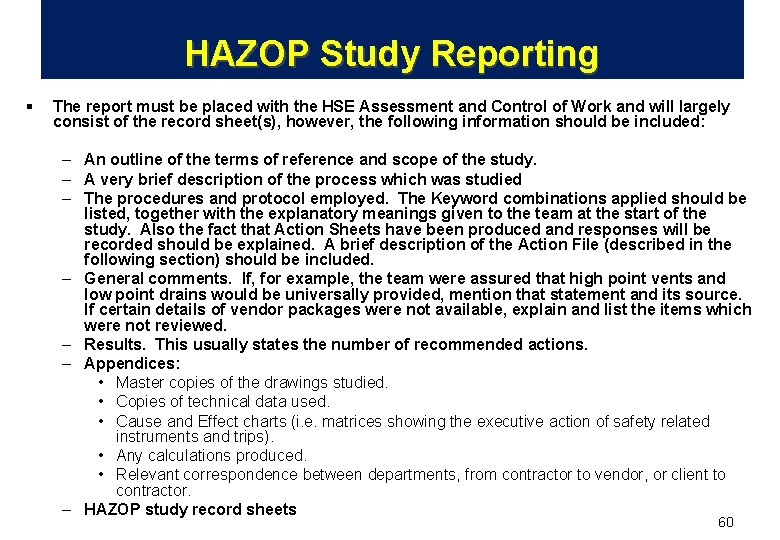 HAZOP Study Reporting

▪ The report must be placed with the HSE Assessment and Control of Work and will largely consist of the record sheet(s), however, the following information should be included:

– An outline of the terms of reference and scope of the study.
– A very brief description of the process which was studied
– The procedures and protocol employed. The Keyword combinations applied should be listed, together with the explanatory meanings given to the team at the start of the study. Also the fact that Action Sheets have been produced and responses will be recorded should be explained. A brief description of the Action File (described in the following section) should be included.
– General comments. If, for example, the team were assured that high point vents and low point drains would be universally provided, mention that statement and its source. If certain details of vendor packages were not available, explain and list the items which were not reviewed.
– Results. This usually states the number of recommended actions.
– Appendices:
• Master copies of the drawings studied.
• Copies of technical data used.
• Cause and Effect charts (i.e. matrices showing the executive action of safety related instruments and trips).
• Any calculations produced.
• Relevant correspondence between departments, from contractor to vendor, or client to contractor.
– HAZOP study record sheets

60